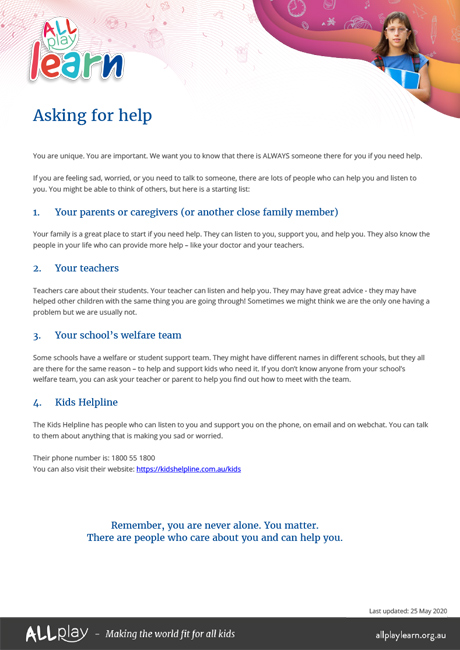 ALL play learn

Asking for help

You are unique. You are important. We want you to know that there is ALWAYS someone there for you if you need help.

If you are feeling sad, worried, or you need to talk to someone, there are lots of people who can help you and listen to you. You might be able to think of others, but here is a starting list:

1. Your parents or caregivers (or another close family member)

Your family is a great place to start if you need help. They can listen to you, support you, and help you. They also know the people in your life who can provide more help – like your doctor and your teachers.

2. Your teachers

Teachers care about their students. Your teacher can listen and help you. They may have great advice - they may have helped other children with the same thing you are going through! Sometimes we might think we are the only one having a problem but we are usually not.

3. Your school's welfare team

Some schools have a welfare or student support team. They might have different names in different schools, but they all are there for the same reason – to help and support kids who need it. If you don't know anyone from your school's welfare team, you can ask your teacher or parent to help you find out how to meet with the team.

4. Kids Helpline

The Kids Helpline has people who can listen to you and support you on the phone, on email and on webchat. You can talk to them about anything that is making you sad or worried.

Their phone number is: 1800 55 1800
You can also visit their website: https://kidshelpline.com.au/kids

Remember, you are never alone. You matter.
There are people who care about you and can help you.

Last updated: 25 May 2020

ALLplay – Making the world fit for all kids

allplaylearn.org.au